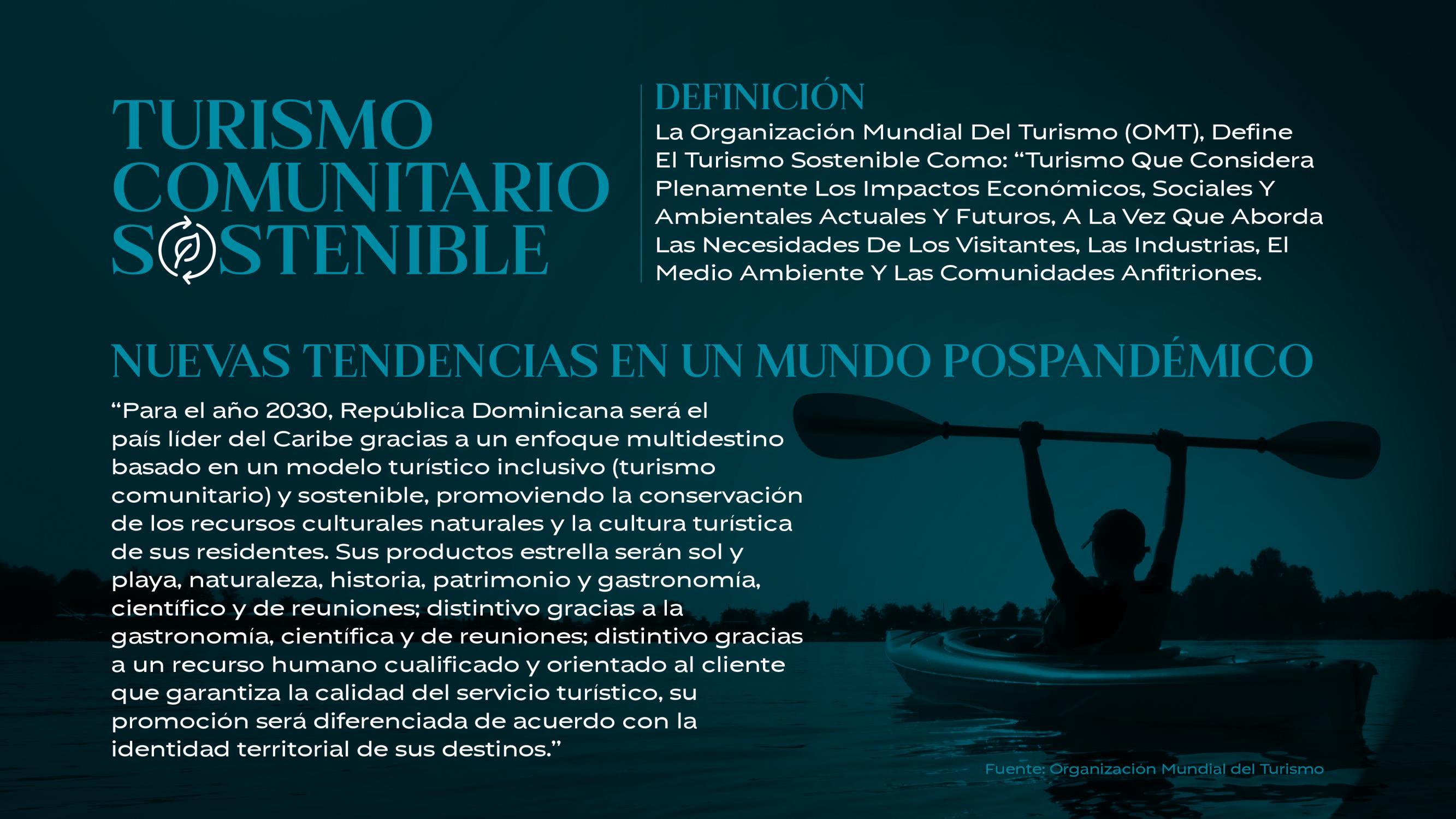 TURISMO
COMUNITARIO
SOSTENIBLE

DEFINICIÓN

La Organización Mundial Del Turismo (OMT), Define El Turismo Sostenible Como: "Turismo Que Considera Plenamente Los Impactos Económicos, Sociales Y Ambientales Actuales Y Futuros, A La Vez Que Aborda Las Necesidades De Los Visitantes, Las Industrias, El Medio Ambiente Y Las Comunidades Anfitriones.

NUEVAS TENDENCIAS EN UN MUNDO POSPANDÉMICO

"Para el año 2030, República Dominicana será el país líder del Caribe gracias a un enfoque multidestino basado en un modelo turístico inclusivo (turismo comunitario) y sostenible, promoviendo la conservación de los recursos culturales naturales y la cultura turística de sus residentes. Sus productos estrella serán sol y playa, naturaleza, historia, patrimonio y gastronomía, científico y de reuniones; distintivo gracias a la gastronomía, científica y de reuniones; distintivo gracias a un recurso humano cualificado y orientado al cliente que garantiza la calidad del servicio turístico, su promoción será diferenciada de acuerdo con la identidad territorial de sus destinos."

Fuente: Organización Mundial del Turismo